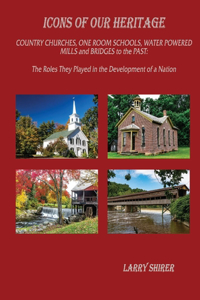 ICONS OF OUR HERITAGE

COUNTRY CHURCHES, ONE ROOM SCHOOLS, WATER POWERED MILLS and BRIDGES to the PAST:

The Roles They Played in the Development of a Nation

LARRY SHIRER